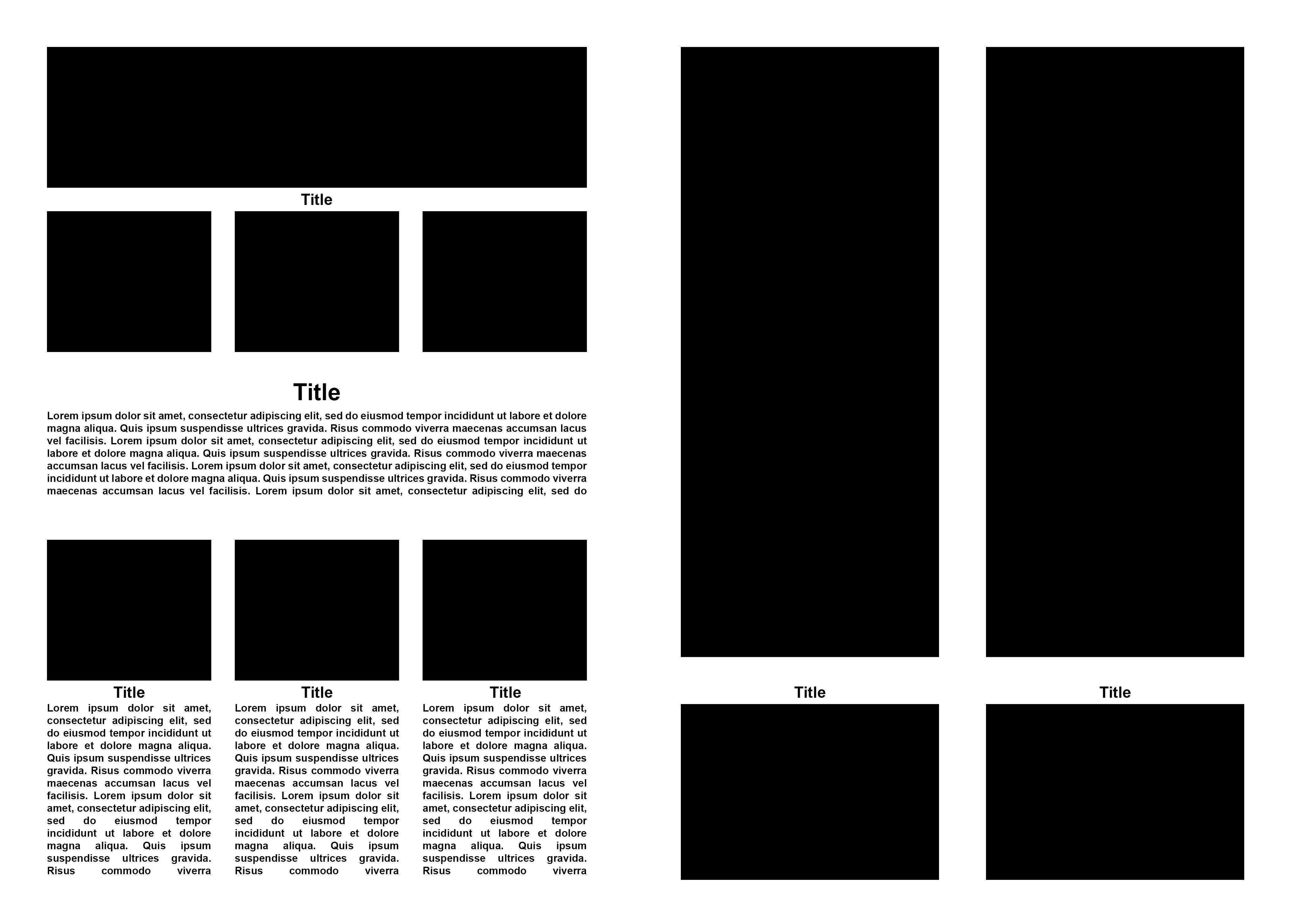 Title

Title

Lorem ipsum dolor sit amet, consectetur adipiscing elit, sed do eiusmod tempor incididunt ut labore et dolore magna aliqua. Quis ipsum suspendisse ultrices gravida. Risus commodo viverra maecenas accumsan lacus vel facilisis. Lorem ipsum dolor sit amet, consectetur adipiscing elit, sed do eiusmod tempor incididunt ut labore et dolore magna aliqua. Quis ipsum suspendisse ultrices gravida. Risus commodo viverra maecenas accumsan lacus vel facilisis. Lorem ipsum dolor sit amet, consectetur adipiscing elit, sed do eiusmod tempor incididunt ut labore et dolore magna aliqua. Quis ipsum suspendisse ultrices gravida. Risus commodo viverra maecenas accumsan lacus vel facilisis. Lorem ipsum dolor sit amet, consectetur adipiscing elit, sed do

Title

Lorem ipsum dolor sit amet, consectetur adipiscing elit, sed do eiusmod tempor incididunt ut labore et dolore magna aliqua. Quis ipsum suspendisse ultrices gravida. Risus commodo viverra maecenas accumsan lacus vel facilisis. Lorem ipsum dolor sit amet, consectetur adipiscing elit, sed do eiusmod tempor incididunt ut labore et dolore magna aliqua. Quis ipsum suspendisse ultrices gravida. Risus commodo viverra

Title

Lorem ipsum dolor sit amet, consectetur adipiscing elit, sed do eiusmod tempor incididunt ut labore et dolore magna aliqua. Quis ipsum suspendisse ultrices gravida. Risus commodo viverra maecenas accumsan lacus vel facilisis. Lorem ipsum dolor sit amet, consectetur adipiscing elit, sed do eiusmod tempor incididunt ut labore et dolore magna aliqua. Quis ipsum suspendisse ultrices gravida. Risus commodo viverra

Title

Lorem ipsum dolor sit amet, consectetur adipiscing elit, sed do eiusmod tempor incididunt ut labore et dolore magna aliqua. Quis ipsum suspendisse ultrices gravida. Risus commodo viverra maecenas accumsan lacus vel facilisis. Lorem ipsum dolor sit amet, consectetur adipiscing elit, sed do eiusmod tempor incididunt ut labore et dolore magna aliqua. Quis ipsum suspendisse ultrices gravida. Risus commodo viverra

Title

Title